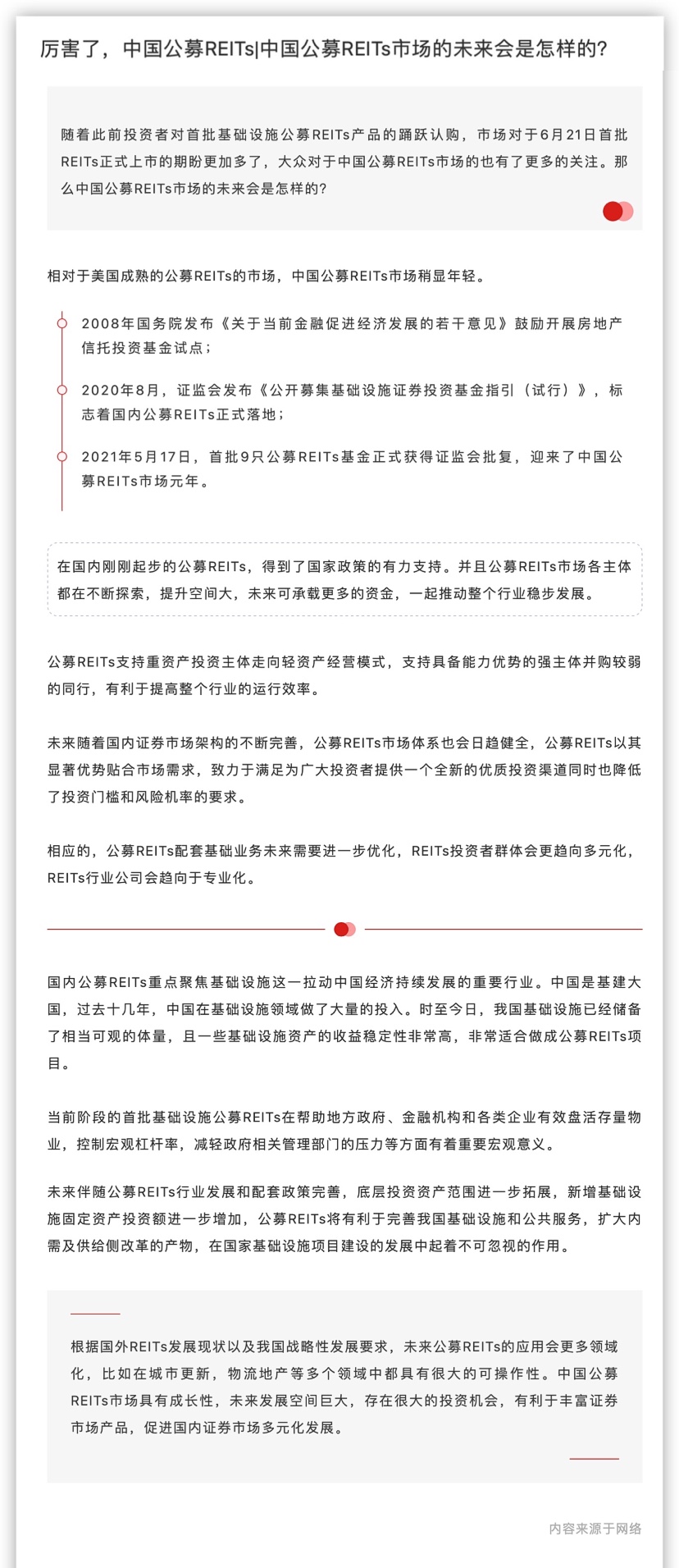 厉害了，中国公募REITs|中国公募REITs市场的未来会是怎样的？

随着此前投资者对首批基础设施公募REITs产品的踊跃认购，市场对于6月21日首批REITs正式上市的期盼更加多了，大众对于中国公募REITs市场的也有了更多的关注。那么中国公募REITs市场的未来会是怎样的？

相对于美国成熟的公募REITs的市场，中国公募REITs市场稍显年轻。

2008年国务院发布《关于当前金融促进经济发展的若干意见》鼓励开展房地产信托投资基金试点；

2020年8月，证监会发布《公开募集基础设施证券投资基金指引（试行）》，标志着国内公募REITs正式落地；

2021年5月17日，首批9只公募REITs基金正式获得证监会批复，迎来了中国公募REITs市场元年。

在国内刚刚起步的公募REITs，得到了国家政策的有力支持。并且公募REITs市场各主体都在不断探索，提升空间大，未来可承载更多的资金，一起推动整个行业稳步发展。

公募REITs支持重资产投资主体走向轻资产经营模式，支持具备能力优势的强主体并购较弱的同行，有利于提高整个行业的运行效率。

未来随着国内证券市场架构的不断完善，公募REITs市场体系也会日趋健全，公募REITs以其显著优势贴合市场需求，致力于满足为广大投资者提供一个全新的优质投资渠道同时也降低了投资门槛和风险机率的要求。

相应的，公募REITs配套基础业务未来需要进一步优化，REITs投资者群体会更趋向多元化，REITs行业公司会趋向于专业化。

国内公募REITs重点聚焦基础设施这一拉动中国经济持续发展的重要行业。中国是基建大国，过去十几年，中国在基础设施领域做了大量的投入。时至今日，我国基础设施已经储备了相当可观的体量，且一些基础设施资产的收益稳定性非常高，非常适合做成公募REITs项目。

当前阶段的首批基础设施公募REITs在帮助地方政府、金融机构和各类企业有效盘活存量物业，控制宏观杠杆率，减轻政府相关管理部门的压力等方面有着重要宏观意义。

未来伴随公募REITs行业发展和配套政策完善，底层投资资产范围进一步拓展，新增基础设施固定资产投资额进一步增加，公募REITs将有利于完善我国基础设施和公共服务，扩大内需及供给侧改革的产物，在国家基础设施项目建设的发展中起着不可忽视的作用。

根据国外REITs发展现状以及我国战略性发展要求，未来公募REITs的应用会更多领域化，比如在城市更新，物流地产等多个领域中都具有很大的可操作性。中国公募REITs市场具有成长性，未来发展空间巨大，存在很大的投资机会，有利于丰富证券市场产品，促进国内证券市场多元化发展。

内容来源于网络